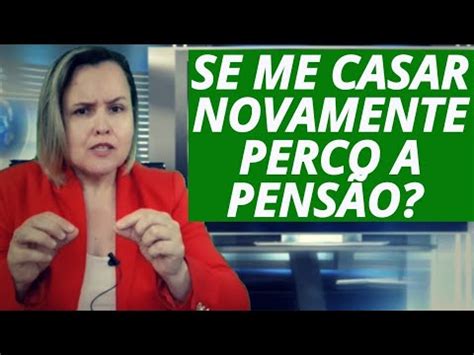 SE ME CASAR NOVAMENTE PERCO A PENSÃO?